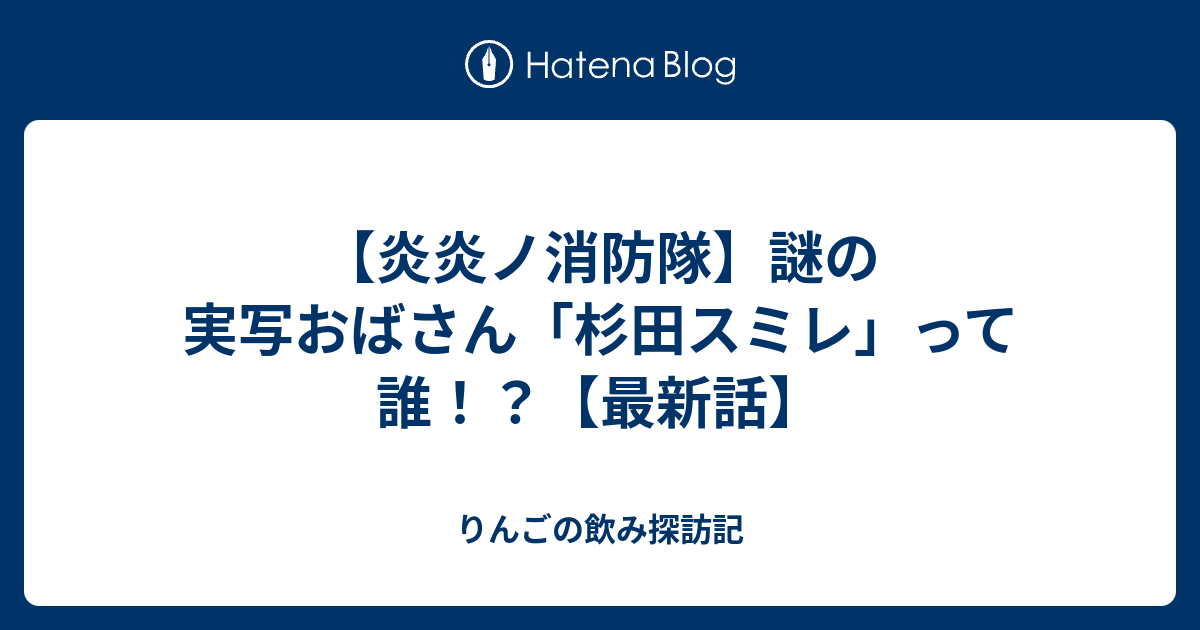 Hatena Blog

【炎炎ノ消防隊】謎の実写おばさん「杉田スミレ」って誰！？【最新話】

りんごの飲み探訪記